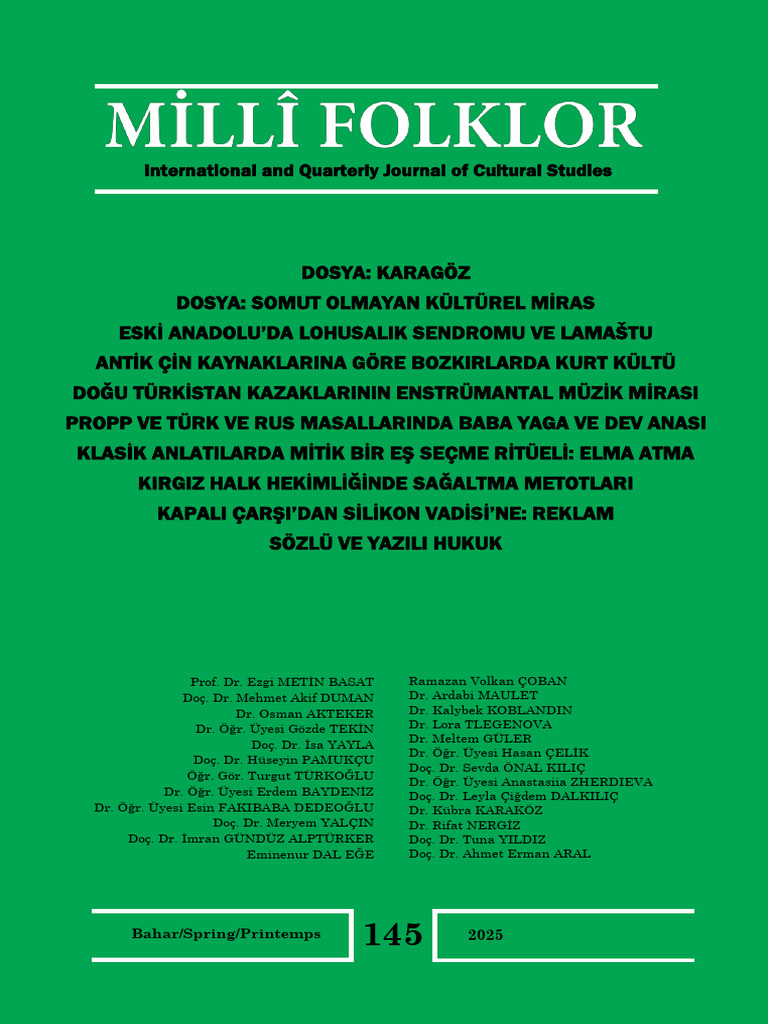 MİLLÎ FOLKLOR

International and Quarterly Journal of Cultural Studies

DOSYA: KARAGÖZ
DOSYA: SOMUT OLMAYAN KÜLTÜREL MİRAS
ESKİ ANADOLU'DA LOHUSALIK SENDROMU VE LAMAŠTU
ANTİK ÇİN KAYNAKLARINA GÖRE BOZKIRLARDA KURT KÜLTÜ
DOĞU TÜRKİSTAN KAZAKLARININ ENSTRÜMANTAL MÜZİK MİRASI
PROPP VE TÜRK VE RUS MASALLARINDA BABA YAGA VE DEV ANASI
KLASİK ANLATILARDA MİTİK BİR EŞ SEÇME RİTÜELİ: ELMA ATMA
KIRGIZ HALK HEKİMLİĞİNDE SAĞALTMA METOTLARI
KAPALI ÇARŞI'DAN SİLİKON VADİSİ'NE: REKLAM
SÖZLÜ VE YAZILI HUKUK

Prof. Dr. Ezgi METİN BASAT
Doç. Dr. Mehmet Akif DUMAN
Dr. Osman AKTEKER
Dr. Öğr. Üyesi Gözde TEKİN
Doç. Dr. İsa YAYLA
Doç. Dr. Hüseyin PAMUKÇU
Öğr. Gör. Turgut TÜRKOĞLU
Dr. Öğr. Üyesi Erdem BAYDENİZ
Dr. Öğr. Üyesi Esin FAKIBABA DEDEOĞLU
Doç. Dr. Meryem YALÇIN
Doç. Dr. İmran GÜNDÜZ ALPTÜRKER
Eminenur DAL EĞE

Ramazan Volkan ÇOBAN
Dr. Ardabi MAULET
Dr. Kalybek KOBLANDIN
Dr. Lora TLEGENOVA
Dr. Meltem GÜLER
Dr. Öğr. Üyesi Hasan ÇELİK
Doç. Dr. Sevda ÖNAL KILIÇ
Dr. Öğr. Üyesi Anastasiia ZHERDIEVA
Doç. Dr. Leyla Çiğdem DALKILIÇ
Dr. Kübra KARAKÖZ
Dr. Rifat NERGİZ
Doç. Dr. Tuna YILDIZ
Doç. Dr. Ahmet Erman ARAL

Bahar/Spring/Printemps 145 2025